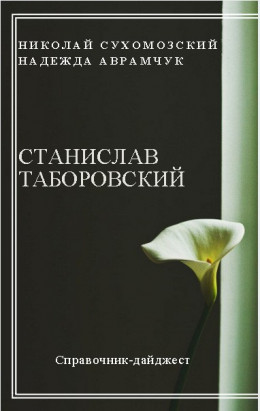 НИКОЛАЙ СУХОМОЗСКИЙ
НАДЕЖДА АВРАМЧУК

СТАНИСЛАВ
ТАБОРОВСКИЙ

Справочник-дайджест